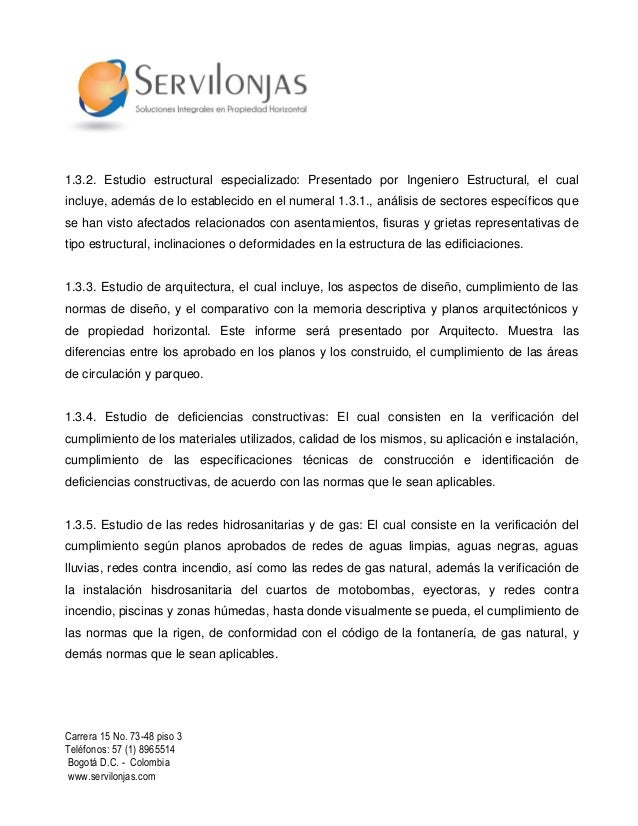 SERVILONJAS
Soluciones Integrales en Propiedad Horizontal

1.3.2. Estudio estructural especializado: Presentado por Ingeniero Estructural, el cual incluye, además de lo establecido en el numeral 1.3.1., análisis de sectores específicos que se han visto afectados relacionados con asentamientos, fisuras y grietas representativas de tipo estructural, inclinaciones o deformidades en la estructura de las edificiaciones.

1.3.3. Estudio de arquitectura, el cual incluye, los aspectos de diseño, cumplimiento de las normas de diseño, y el comparativo con la memoria descriptiva y planos arquitectónicos y de propiedad horizontal. Este informe será presentado por Arquitecto. Muestra las diferencias entre los aprobado en los planos y los construido, el cumplimiento de las áreas de circulación y parqueo.

1.3.4. Estudio de deficiencias constructivas: El cual consisten en la verificación del cumplimiento de los materiales utilizados, calidad de los mismos, su aplicación e instalación, cumplimiento de las especificaciones técnicas de construcción e identificación de deficiencias constructivas, de acuerdo con las normas que le sean aplicables.

1.3.5. Estudio de las redes hidrosanitarias y de gas: El cual consiste en la verificación del cumplimiento según planos aprobados de redes de aguas limpias, aguas negras, aguas lluvias, redes contra incendio, así como las redes de gas natural, además la verificación de la instalación hisdrosanitaria del cuartos de motobombas, eyectoras, y redes contra incendio, piscinas y zonas húmedas, hasta donde visualmente se pueda, el cumplimiento de las normas que la rigen, de conformidad con el código de la fontanería, de gas natural, y demás normas que le sean aplicables.

Carrera 15 No. 73-48 piso 3
Teléfonos: 57 (1) 8965514
Bogotá D.C. - Colombia
www.servilonjas.com